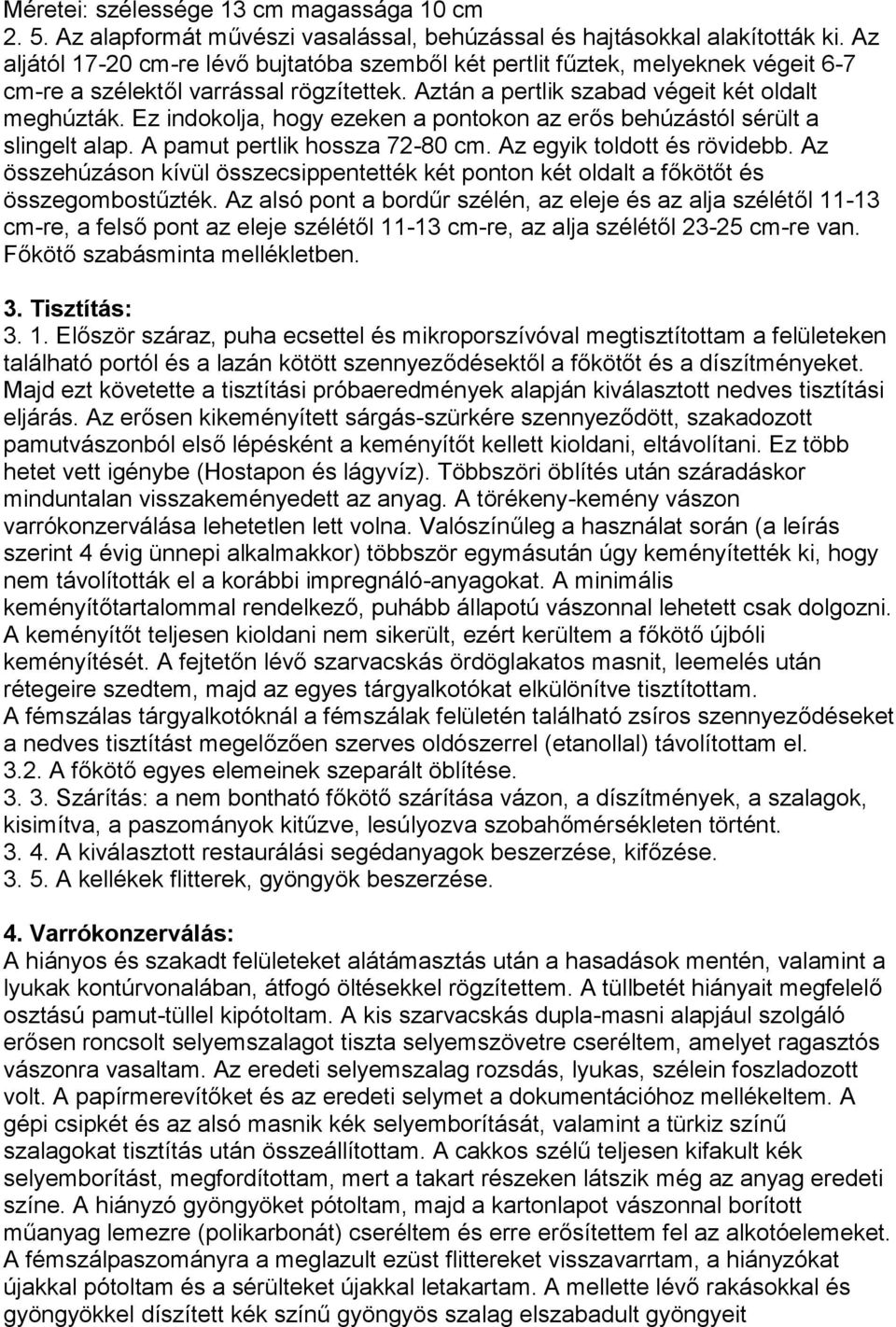 Méretei: szélessége 13 cm magassága 10 cm
2. 5. Az alapformát művészi vasalással, behúzással és hajtásokkal alakították ki. Az aljától 17-20 cm-re lévő bujtatóba szemből két pertlit fűztek, melyeknek végeit 6-7 cm-re a szélektől varrással rögzítettek. Aztán a pertlik szabad végeit két oldalt meghúzták. Ez indokolja, hogy ezeken a pontokon az erős behúzástól sérült a slingelt alap. A pamut pertlik hossza 72-80 cm. Az egyik toldott és rövidebb. Az összehúzáson kívül összecsippentették két ponton két oldalt a főkötőt és összegombostűzték. Az alsó pont a bordűr szélén, az eleje és az alja szélétől 11-13 cm-re, a felső pont az eleje szélétől 11-13 cm-re, az alja szélétől 23-25 cm-re van. Főkötő szabásminta mellékletben.

3. Tisztítás:
3. 1. Először száraz, puha ecsettel és mikroporszívóval megtisztítottam a felületeken található portól és a lazán kötött szennyeződésektől a főkötőt és a díszítményeket. Majd ezt követette a tisztítási próbaeredmények alapján kiválasztott nedves tisztítási eljárás. Az erősen kikeményített sárgás-szürkére szennyeződött, szakadozott pamutvászonból első lépésként a keményítőt kellett kioldani, eltávolítani. Ez több hetet vett igénybe (Hostapon és lágyvíz). Többszöri öblítés után száradáskor minduntalan visszakeményedett az anyag. A törékeny-kemény vászon varrókonzerválása lehetetlen lett volna. Valószínűleg a használat során (a leírás szerint 4 évig ünnepi alkalmakkor) többször egymásután úgy keményítették ki, hogy nem távolították el a korábbi impregnáló-anyagokat. A minimális keményítőtartalommal rendelkező, puhább állapotú vászonnal lehetett csak dolgozni. A keményítőt teljesen kioldani nem sikerült, ezért kerültem a főkötő újbóli keményítését. A fejtetőn lévő szarvacskás ördöglakatos masnit, leemelés után rétegeire szedtem, majd az egyes tárgyalkotókat elkülönítve tisztítottam.
A fémszálas tárgyalkotóknál a fémszálak felületén található zsíros szennyeződéseket a nedves tisztítást megelőzően szerves oldószerrel (etanollal) távolítottam el.
3.2. A főkötő egyes elemeinek szeparált öblítése.
3. 3. Szárítás: a nem bontható főkötő szárítása vázon, a díszítmények, a szalagok, kisimítva, a paszományok kitűzve, lesúlyozva szobahőmérsékleten történt.
3. 4. A kiválasztott restaurálási segédanyagok beszerzése, kifőzése.
3. 5. A kellékek flitterek, gyöngyök beszerzése.

4. Varrókonzerválás:
A hiányos és szakadt felületeket alátámasztás után a hasadások mentén, valamint a lyukak kontúrvonalában, átfogó öltésekkel rögzítettem. A tüllbetét hiányait megfelelő osztású pamut-tüllel kipótoltam. A kis szarvacskás dupla-masni alapjául szolgáló erősen roncsolt selyemszalagot tiszta selyemszövetre cseréltem, amelyet ragasztós vászonra vasaltam. Az eredeti selyemszalag rozsdás, lyukas, szélein foszladozott volt. A papírmerevítőket és az eredeti selymet a dokumentációhoz mellékeltem. A gépi csipkét és az alsó masnik kék selyemborítását, valamint a türkiz színű szalagokat tisztítás után összeállítottam. A cakkos szélű teljesen kifakult kék selyemborítást, megfordítottam, mert a takart részeken látszik még az anyag eredeti színe. A hiányzó gyöngyöket pótoltam, majd a kartonlapot vászonnal borított műanyag lemezre (polikarbonát) cseréltem és erre erősítettem fel az alkotóelemeket. A fémszálpaszományra a meglazult ezüst flittereket visszavarrtam, a hiányzókat újakkal pótoltam és a sérülteket újakkal letakartam. A mellette lévő rakásokkal és gyöngyökkel díszített kék színű gyöngyös szalag elszabadult gyöngyeit